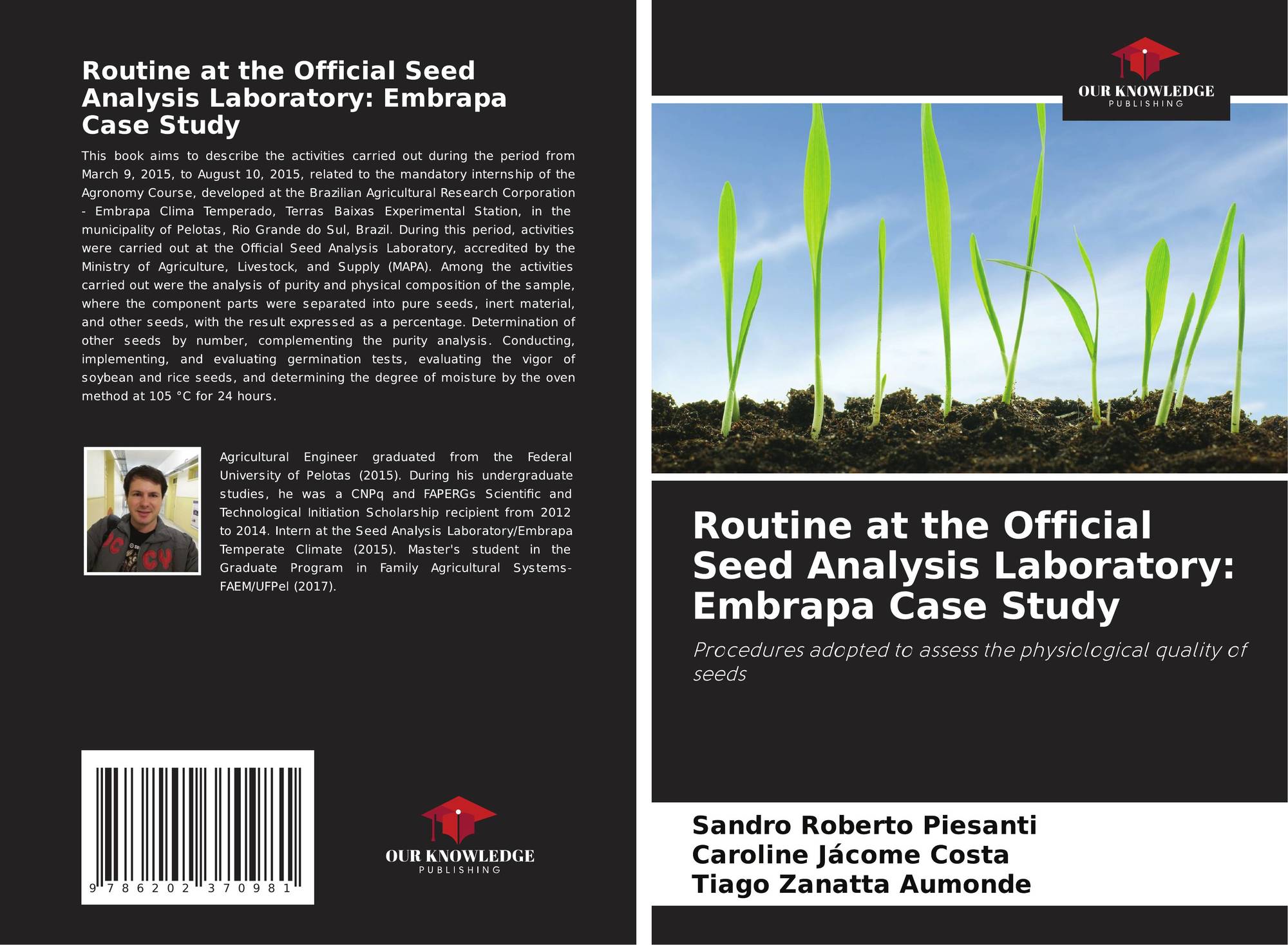 Routine at the Official Seed Analysis Laboratory: Embrapa Case Study

This book aims to describe the activities carried out during the period from March 9, 2015, to August 10, 2015, related to the mandatory internship of the Agronomy Course, developed at the Brazilian Agricultural Research Corporation - Embrapa Clima Temperado, Terras Baixas Experimental Station, in the municipality of Pelotas, Rio Grande do Sul, Brazil. During this period, activities were carried out at the Official Seed Analysis Laboratory, accredited by the Ministry of Agriculture, Livestock, and Supply (MAPA). Among the activities carried out were the analysis of purity and physical composition of the sample, where the component parts were separated into pure seeds, inert material, and other seeds, with the result expressed as a percentage. Determination of other seeds by number, complementing the purity analysis. Conducting, implementing, and evaluating germination tests, evaluating the vigor of soybean and rice seeds, and determining the degree of moisture by the oven method at 105 °C for 24 hours.

Agricultural Engineer graduated from the Federal University of Pelotas (2015). During his undergraduate studies, he was a CNPq and FAPERGs Scientific and Technological Initiation Scholarship recipient from 2012 to 2014. Intern at the Seed Analysis Laboratory/Embrapa Temperate Climate (2015). Master's student in the Graduate Program in Family Agricultural Systems-FAEM/UFPel (2017).

9 786202 370981

OUR KNOWLEDGE
PUBLISHING

OUR KNOWLEDGE
PUBLISHING

Routine at the Official Seed Analysis Laboratory: Embrapa Case Study

Procedures adopted to assess the physiological quality of seeds

Sandro Roberto Piesanti
Caroline Jácome Costa
Tiago Zanatta Aumonde